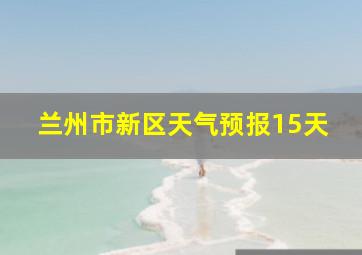 兰州市新区天气预报15天